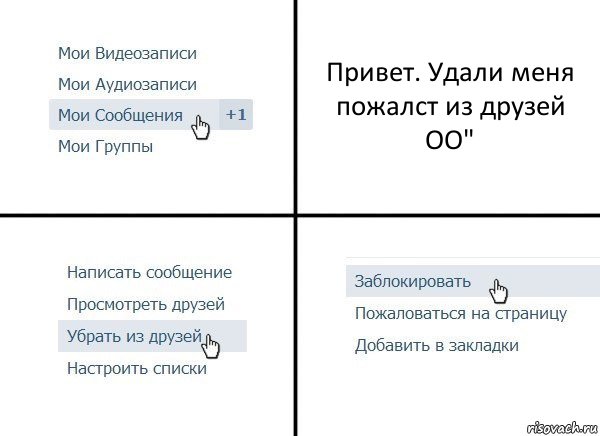 Мои Видеозаписи
Мои Аудиозаписи
Мои Сообщения +1
Мои Группы

Привет. Удали меня пожалст из друзей ОО"

Написать сообщение
Просмотреть друзей
Убрать из друзей
Настроить списки

Заблокировать
Пожаловаться на страницу
Добавить в закладки

risovach.ru